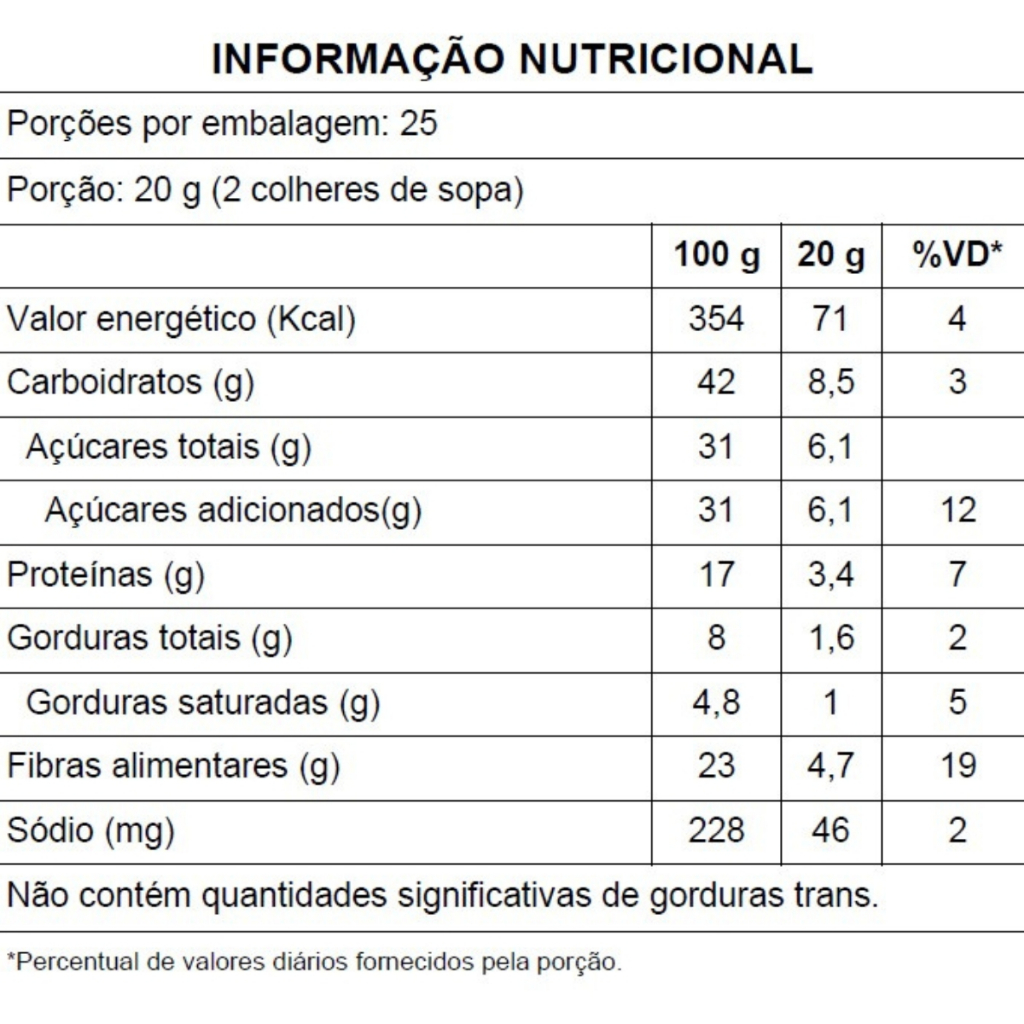 INFORMAÇÃO NUTRICIONAL

Porções por embalagem: 25

Porção: 20 g (2 colheres de sopa)

|  | 100 g | 20 g | %VD* |
|---|---|---|---|
| Valor energético (Kcal) | 354 | 71 | 4 |
| Carboidratos (g) | 42 | 8,5 | 3 |
| Açúcares totais (g) | 31 | 6,1 |  |
| Açúcares adicionados(g) | 31 | 6,1 | 12 |
| Proteínas (g) | 17 | 3,4 | 7 |
| Gorduras totais (g) | 8 | 1,6 | 2 |
| Gorduras saturadas (g) | 4,8 | 1 | 5 |
| Fibras alimentares (g) | 23 | 4,7 | 19 |
| Sódio (mg) | 228 | 46 | 2 |

Não contém quantidades significativas de gorduras trans.

*Percentual de valores diários fornecidos pela porção.